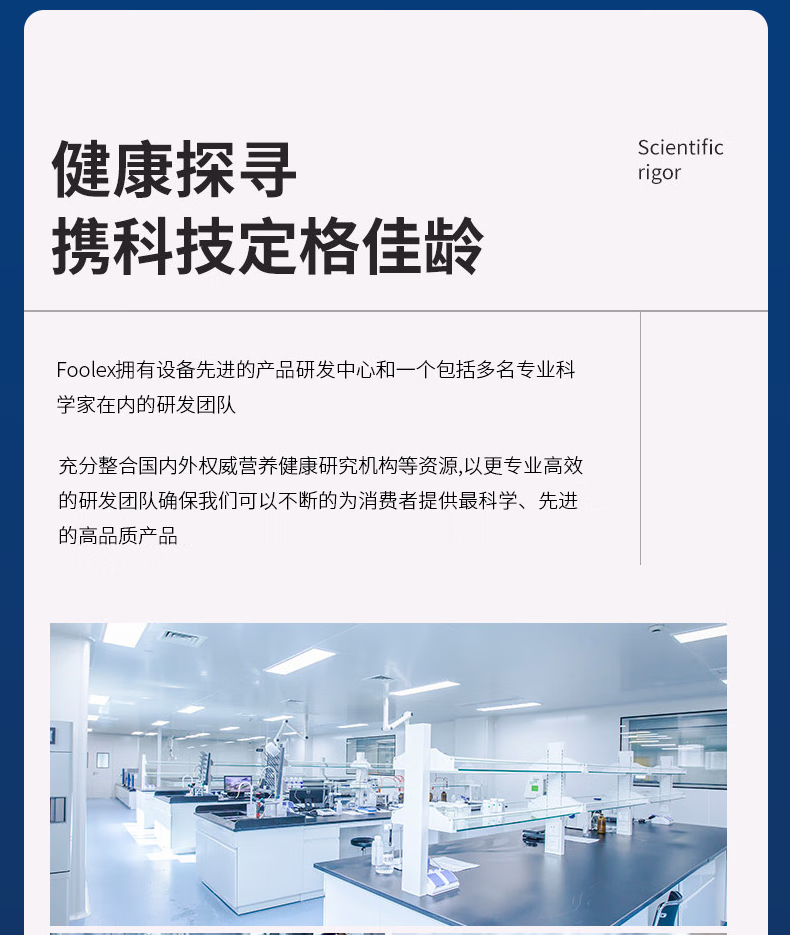 健康探寻
携科技定格佳龄

Scientific
rigor

Foolex拥有设备先进的产品研发中心和一个包括多名专业科学家在内的研发团队

充分整合国内外权威营养健康研究机构等资源,以更专业高效的研发团队确保我们可以不断的为消费者提供最科学、先进的高品质产品